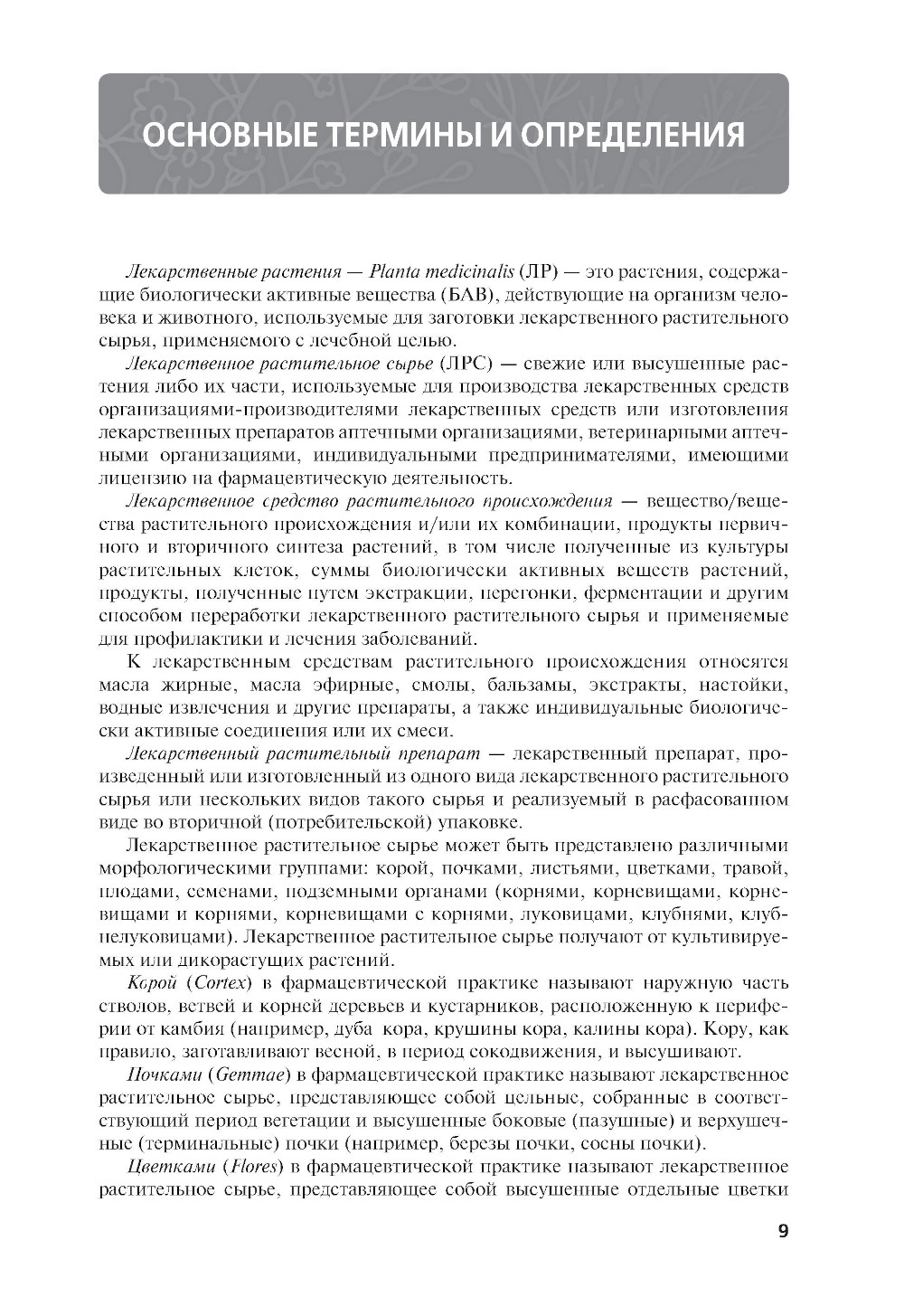 ОСНОВНЫЕ ТЕРМИНЫ И ОПРЕДЕЛЕНИЯ

Лекарственные растения — Planta medicinalis (ЛР) — это растения, содержащие биологически активные вещества (БАВ), действующие на организм человека и животного, используемые для заготовки лекарственного растительного сырья, применяемого с лечебной целью.

Лекарственное растительное сырье (ЛРС) — свежие или высушенные растения либо их части, используемые для производства лекарственных средств организациями-производителями лекарственных средств или изготовления лекарственных препаратов аптечными организациями, ветеринарными аптечными организациями, индивидуальными предпринимателями, имеющими лицензию на фармацевтическую деятельность.

Лекарственное средство растительного происхождения — вещество/вещества растительного происхождения и/или их комбинации, продукты первичного и вторичного синтеза растений, в том числе полученные из культуры растительных клеток, суммы биологически активных веществ растений, продукты, полученные путем экстракции, перегонки, ферментации и другим способом переработки лекарственного растительного сырья и применяемые для профилактики и лечения заболеваний.

К лекарственным средствам растительного происхождения относятся масла жирные, масла эфирные, смолы, бальзамы, экстракты, настойки, водные извлечения и другие препараты, а также индивидуальные биологически активные соединения или их смеси.

Лекарственный растительный препарат — лекарственный препарат, произведенный или изготовленный из одного вида лекарственного растительного сырья или нескольких видов такого сырья и реализуемый в расфасованном виде во вторичной (потребительской) упаковке.

Лекарственное растительное сырье может быть представлено различными морфологическими группами: корой, почками, листьями, цветками, травой, плодами, семенами, подземными органами (корнями, корневищами, корневищами и корнями, корневищами с корнями, луковицами, клубнями, клубнелуковицами). Лекарственное растительное сырье получают от культивируемых или дикорастущих растений.

Корой (Cortex) в фармацевтической практике называют наружную часть стволов, ветвей и корней деревьев и кустарников, расположенную к периферии от камбия (например, дуба кора, крушины кора, калины кора). Кору, как правило, заготавливают весной, в период сокодвижения, и высушивают.

Почками (Gemmae) в фармацевтической практике называют лекарственное растительное сырье, представляющее собой цельные, собранные в соответствующий период вегетации и высушенные боковые (пазушные) и верхушечные (терминальные) почки (например, березы почки, сосны почки).

Цветками (Flores) в фармацевтической практике называют лекарственное растительное сырье, представляющее собой высушенные отдельные цветки

9